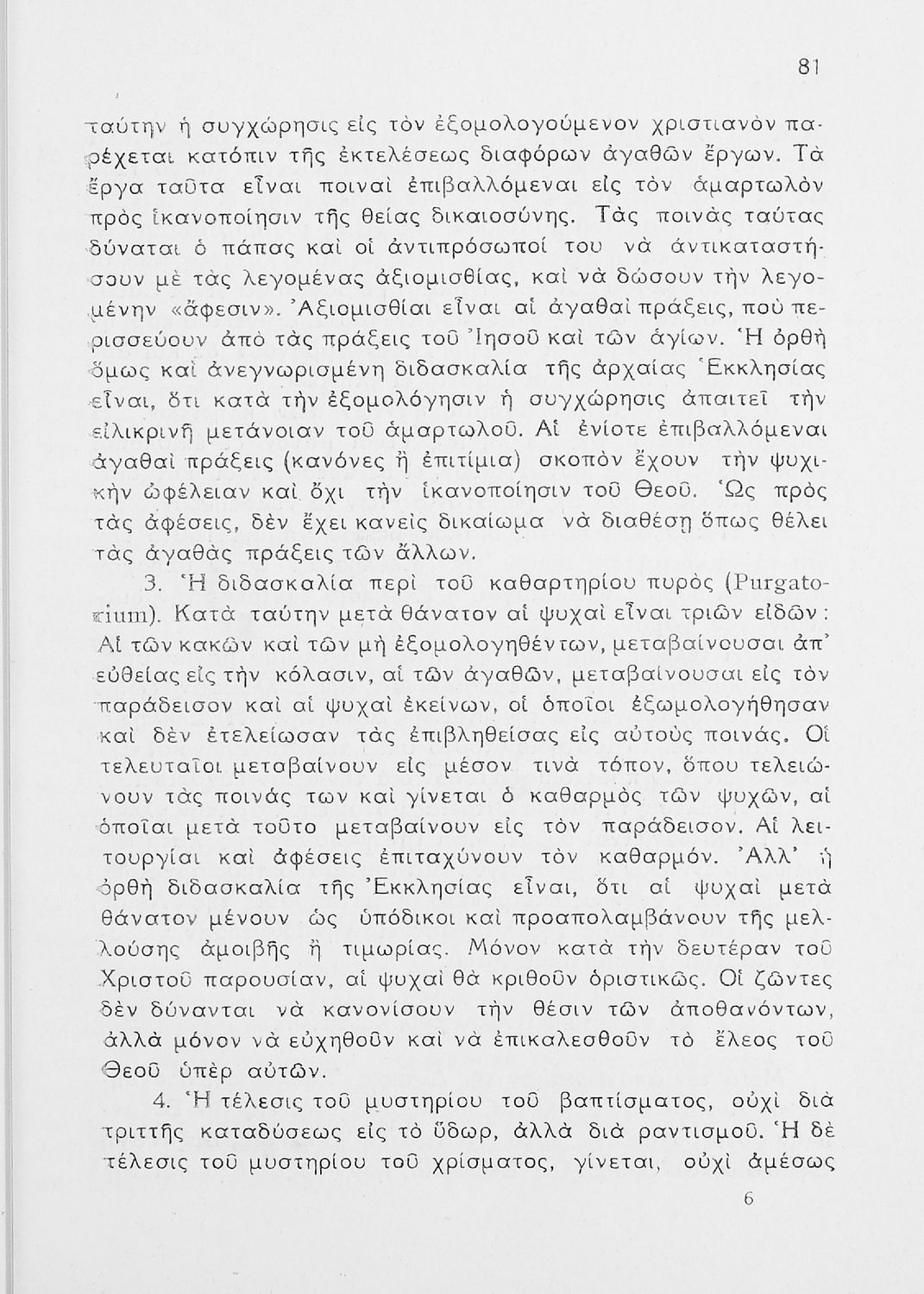 81

ταύτην ἡ συγχώρησις εἰς τὸν ἐξομολογούμενον χριστιανὸν παρέχεται κατόπιν τῆς ἐκτελέσεως διαφόρων ἀγαθῶν ἔργων. Τὰ ἔργα ταῦτα εἶναι ποιναὶ ἐπιβαλλόμεναι εἰς τὸν ἁμαρτωλὸν πρὸς ἱκανοποίησιν τῆς θείας δικαιοσύνης. Τὰς ποινὰς ταύτας δύναται ὁ πάπας καὶ οἱ ἀντιπρόσωποί του νὰ ἀντικαταστήσουν μὲ τὰς λεγομένας ἀξιομισθίας, καὶ νὰ δώσουν τὴν λεγομένην «ἄφεσιν». Ἀξιομισθίαι εἶναι αἱ ἀγαθαὶ πράξεις, ποὺ περισσεύουν ἀπὸ τὰς πράξεις τοῦ Ἰησοῦ καὶ τῶν ἁγίων. Ἡ ὀρθὴ ὅμως καὶ ἀνεγνωρισμένη διδασκαλία τῆς ἀρχαίας Ἐκκλησίας εἶναι, ὅτι κατὰ τὴν ἐξομολόγησιν ἡ συγχώρησις ἀπαιτεῖ τὴν εἰλικρινῆ μετάνοιαν τοῦ ἁμαρτωλοῦ. Αἱ ἐνίοτε ἐπιβαλλόμεναι ἀγαθαὶ πράξεις (κανόνες ἢ ἐπιτίμια) σκοπὸν ἔχουν τὴν ψυχικὴν ὠφέλειαν καὶ ὄχι τὴν ἱκανοποίησιν τοῦ Θεοῦ. Ὡς πρὸς τὰς ἀφέσεις, δὲν ἔχει κανεὶς δικαίωμα νὰ διαθέσῃ ὅπως θέλει τὰς ἀγαθὰς πράξεις τῶν ἄλλων.

3. Ἡ διδασκαλία περὶ τοῦ καθαρτηρίου πυρὸς (Purgatorium). Κατὰ ταύτην μετὰ θάνατον αἱ ψυχαὶ εἶναι τριῶν εἰδῶν: Αἱ τῶν κακῶν καὶ τῶν μὴ ἐξομολογηθέντων, μεταβαίνουσαι ἀπ' εὐθείας εἰς τὴν κόλασιν, αἱ τῶν ἀγαθῶν, μεταβαίνουσαι εἰς τὸν παράδεισον καὶ αἱ ψυχαὶ ἐκείνων, οἱ ὁποῖοι ἐξωμολογήθησαν καὶ δὲν ἐτελείωσαν τὰς ἐπιβληθείσας εἰς αὐτοὺς ποινάς. Οἱ τελευταῖοι μεταβαίνουν εἰς μέσον τινὰ τόπον, ὅπου τελειώνουν τὰς ποινάς των καὶ γίνεται ὁ καθαρμὸς τῶν ψυχῶν, αἱ ὁποῖαι μετὰ τοῦτο μεταβαίνουν εἰς τὸν παράδεισον. Αἱ λειτουργίαι καὶ ἀφέσεις ἐπιταχύνουν τὸν καθαρμόν. Ἀλλ' ἡ ὀρθὴ διδασκαλία τῆς Ἐκκλησίας εἶναι, ὅτι αἱ ψυχαὶ μετὰ θάνατον μένουν ὡς ὑπόδικοι καὶ προαπολαμβάνουν τῆς μελλούσης ἀμοιβῆς ἢ τιμωρίας. Μόνον κατὰ τὴν δευτέραν τοῦ Χριστοῦ παρουσίαν, αἱ ψυχαὶ θὰ κριθοῦν ὁριστικῶς. Οἱ ζῶντες δὲν δύνανται νὰ κανονίσουν τὴν θέσιν τῶν ἀποθανόντων, ἀλλὰ μόνον νὰ εὐχηθοῦν καὶ νὰ ἐπικαλεσθοῦν τὸ ἔλεος τοῦ Θεοῦ ὑπὲρ αὐτῶν.

4. Ἡ τέλεσις τοῦ μυστηρίου τοῦ βαπτίσματος, οὐχὶ διὰ τριττῆς καταδύσεως εἰς τὸ ὕδωρ, ἀλλὰ διὰ ραντισμοῦ. Ἡ δὲ τέλεσις τοῦ μυστηρίου τοῦ χρίσματος, γίνεται, οὐχὶ ἀμέσως

6